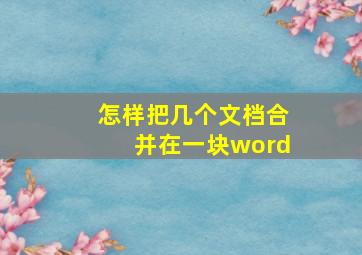 怎样把几个文档合并在一块word